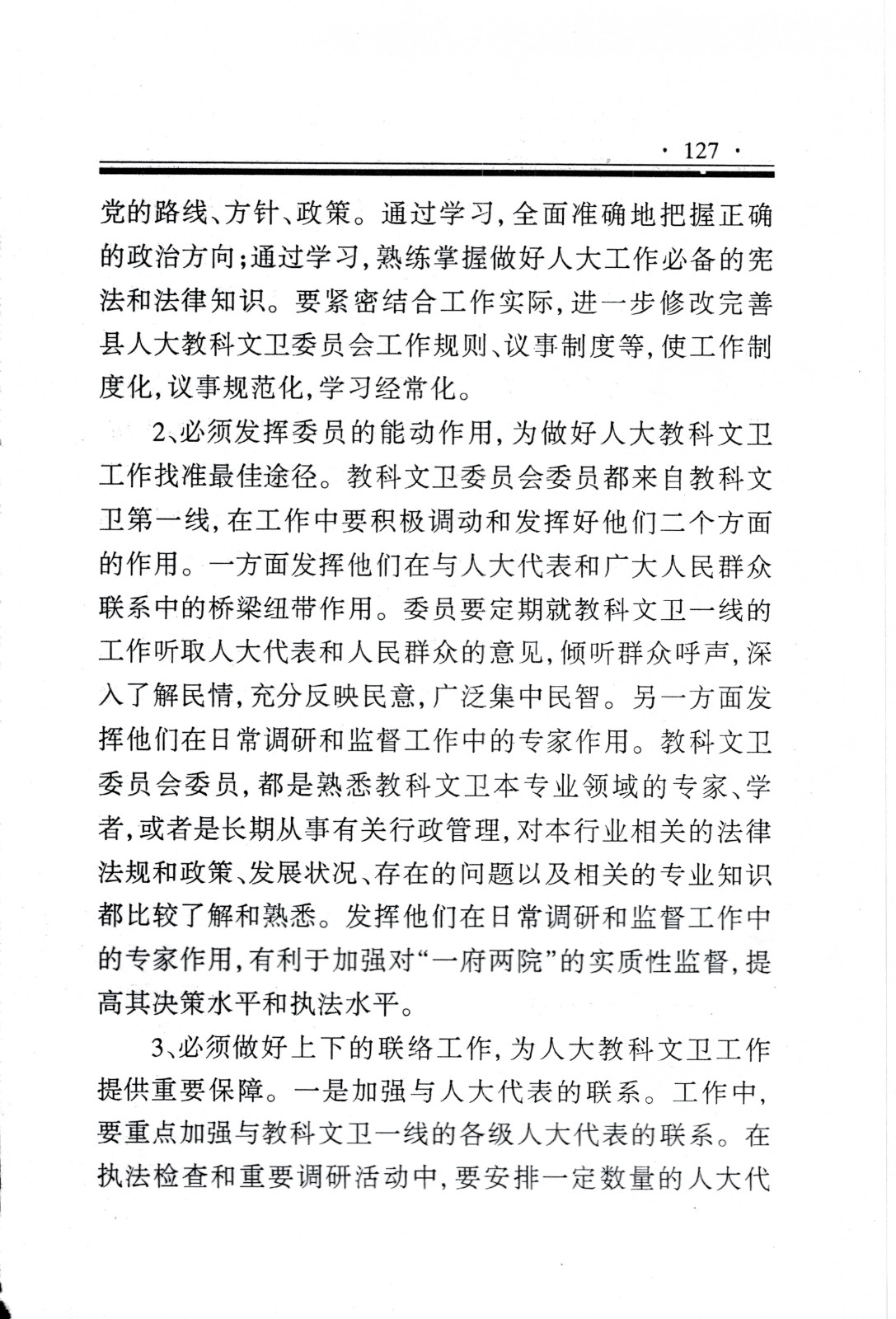 · 127 ·

党的路线、方针、政策。通过学习，全面准确地把握正确的政治方向；通过学习，熟练掌握做好人大工作必备的宪法和法律知识。要紧密结合工作实际，进一步修改完善县人大教科文卫委员会工作规则、议事制度等，使工作制度化，议事规范化，学习经常化。

2、必须发挥委员的能动作用，为做好人大教科文卫工作找准最佳途径。教科文卫委员会委员都来自教科文卫第一线，在工作中要积极调动和发挥好他们二个方面的作用。一方面发挥他们在与人大代表和广大人民群众联系中的桥梁纽带作用。委员要定期就教科文卫一线的工作听取人大代表和人民群众的意见，倾听群众呼声，深入了解民情，充分反映民意，广泛集中民智。另一方面发挥他们在日常调研和监督工作中的专家作用。教科文卫委员会委员，都是熟悉教科文卫本专业领域的专家、学者，或者是长期从事有关行政管理，对本行业相关的法律法规和政策、发展状况、存在的问题以及相关的专业知识都比较了解和熟悉。发挥他们在日常调研和监督工作中的专家作用，有利于加强对“一府两院”的实质性监督，提高其决策水平和执法水平。

3、必须做好上下的联络工作，为人大教科文卫工作提供重要保障。一是加强与人大代表的联系。工作中，要重点加强与教科文卫一线的各级人大代表的联系。在执法检查和重要调研活动中，要安排一定数量的人大代